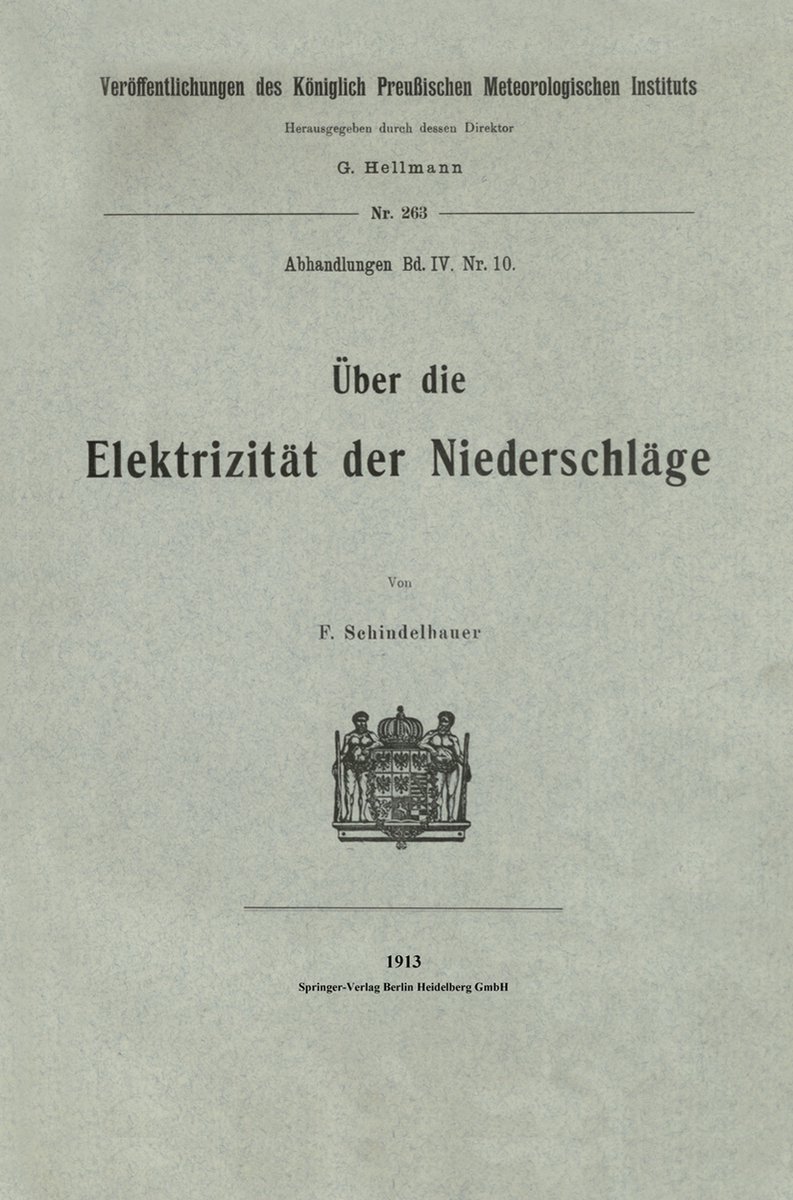 Veröffentlichungen des Königlich Preußischen Meteorologischen Instituts

Herausgegeben durch dessen Direktor

G. Hellmann

Nr. 263

Abhandlungen Bd. IV. Nr. 10.

Über die

Elektrizität der Niederschläge

Von

F. Schindelhauer

1913

Springer-Verlag Berlin Heidelberg GmbH